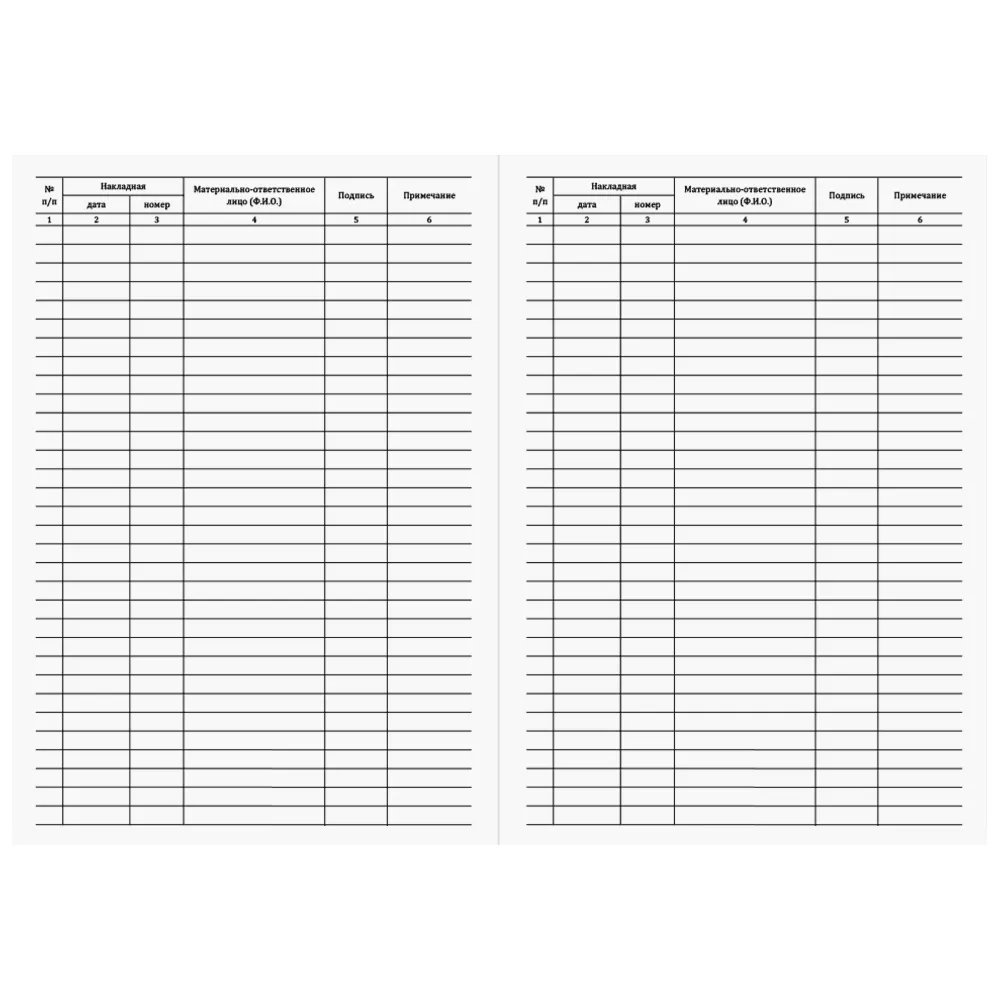 | № п/п | Накладная дата | Накладная номер | Материально-ответственное лицо (Ф.И.О.) | Подпись | Примечание |
|---|---|---|---|---|---|
| 1 | 2 | 3 | 4 | 5 | 6 |

| № п/п | Накладная дата | Накладная номер | Материально-ответственное лицо (Ф.И.О.) | Подпись | Примечание |
|---|---|---|---|---|---|
| 1 | 2 | 3 | 4 | 5 | 6 |